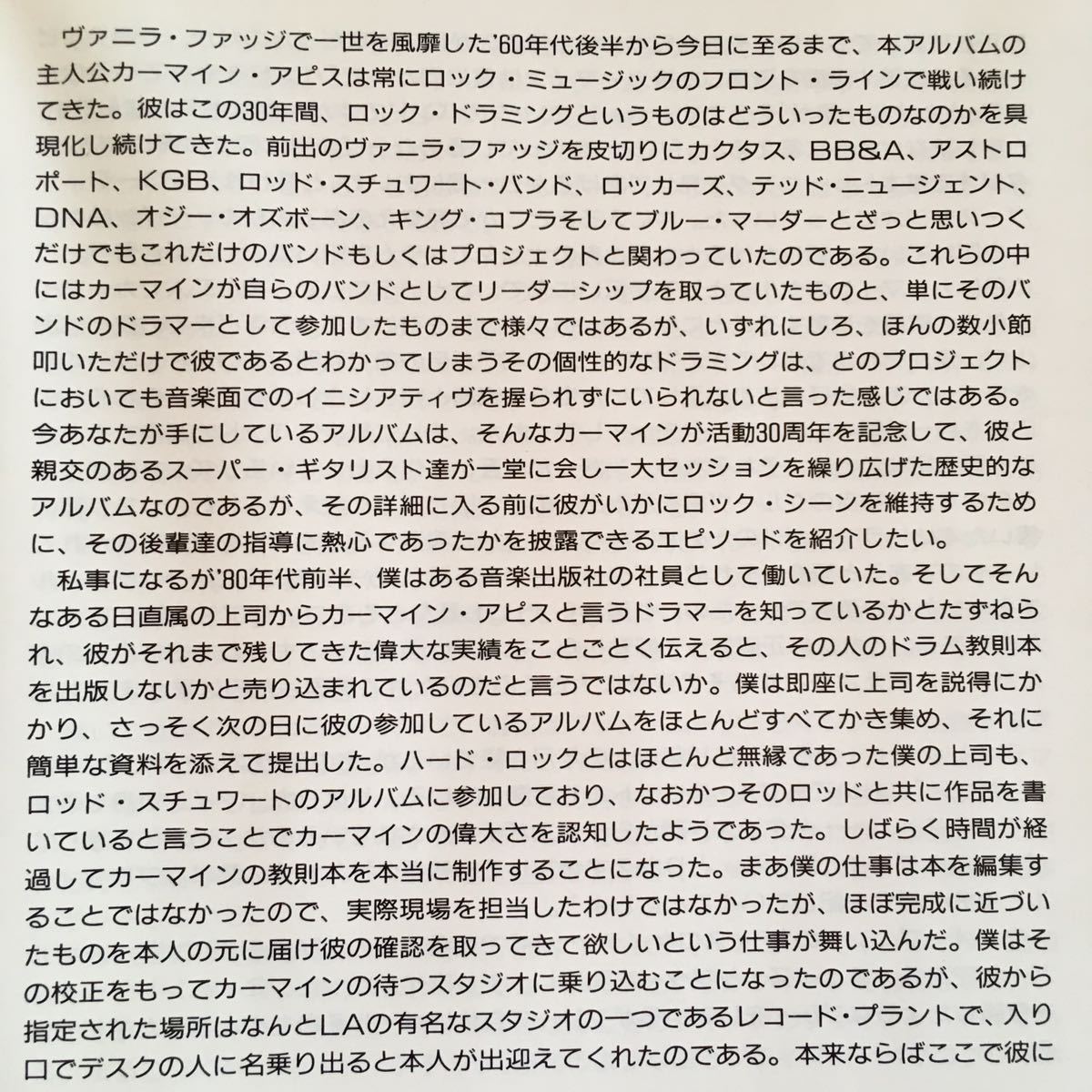 ヴァニラ・ファッジで一世を風靡した'60年代後半から今日に至るまで、本アルバムの主人公カーマイン・アピスは常にロック・ミュージックのフロント・ラインで戦い続けてきた。彼はこの30年間、ロック・ドラミングというものはどういったものなのかを具現化し続けてきた。前出のヴァニラ・ファッジを皮切りにカクタス、BB&A、アストロポート、KGB、ロッド・スチュワート・バンド、ロッカーズ、テッド・ニュージェント、DNA、オジー・オズボーン、キング・コブラそしてブルー・マーダーとざっと思いつくだけでもこれだけのバンドもしくはプロジェクトと関わっていたのである。これらの中にはカーマインが自らのバンドとしてリーダーシップを取っていたものと、単にそのバンドのドラマーとして参加したものまで様々ではあるが、いずれにしろ、ほんの数小節叩いただけで彼であるとわかってしまうその個性的なドラミングは、どのプロジェクトにおいても音楽面でのイニシアティヴを握られずにいられないと言った感じではある。今あなたが手にしているアルバムは、そんなカーマインが活動30周年を記念して、彼と親交のあるスーパー・ギタリスト達が一堂に会し一大セッションを繰り広げた歴史的なアルバムなのであるが、その詳細に入る前に彼がいかにロック・シーンを維持するために、その後輩達の指導に熱心であったかを披露できるエピソードを紹介したい。

私事になるが'80年代前半、僕はある音楽出版社の社員として働いていた。そしてそんなある日直属の上司からカーマイン・アピスと言うドラマーを知っているかとたずねられ、彼がそれまで残してきた偉大な実績をことごとく伝えると、その人のドラム教則本を出版しないかと売り込まれているのだと言うではないか。僕は即座に上司を説得にかかり、さっそく次の日に彼の参加しているアルバムをほとんどすべてかき集め、それに簡単な資料を添えて提出した。ハード・ロックとはほとんど無縁であった僕の上司も、ロッド・スチュワートのアルバムに参加しており、なおかつそのロッドと共に作品を書いていると言うことでカーマインの偉大さを認知したようであった。しばらく時間が経過してカーマインの教則本を本当に制作することになった。まあ僕の仕事は本を編集することではなかったので、実際現場を担当したわけではなかったが、ほぼ完成に近づいたものを本人の元に届け彼の確認を取ってきて欲しいという仕事が舞い込んだ。僕はその校正をもってカーマインの待つスタジオに乗り込むことになったのであるが、彼から指定された場所はなんとLAの有名なスタジオの一つであるレコード・プラントで、入り口でデスクの人に名乗り出ると本人が出迎えてくれたのである。本来ならばここで彼に